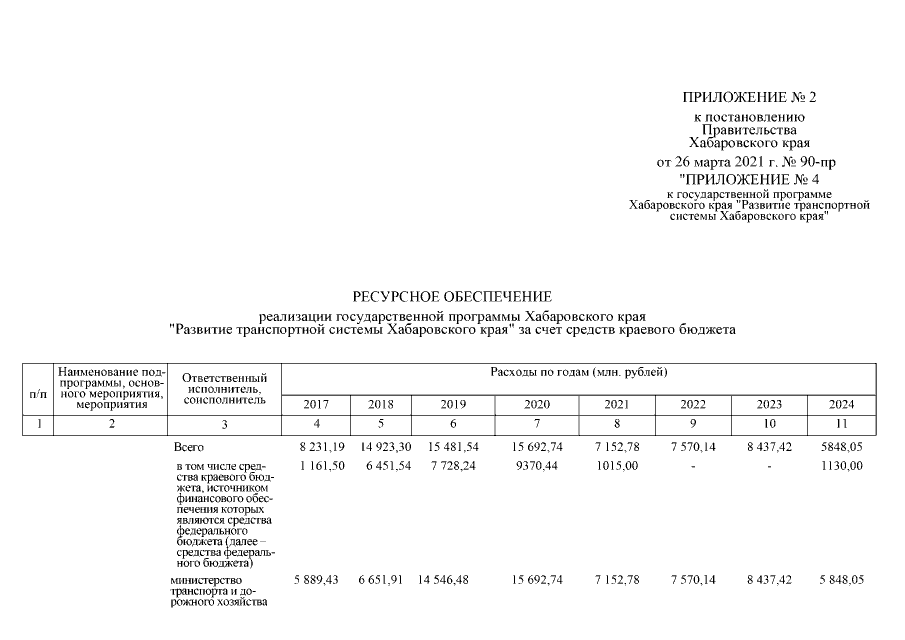 ПРИЛОЖЕНИЕ № 2

к постановлению Правительства Хабаровского края

от 26 марта 2021 г. № 90-пр

"ПРИЛОЖЕНИЕ № 4

к государственной программе Хабаровского края "Развитие транспортной системы Хабаровского края"

РЕСУРСНОЕ ОБЕСПЕЧЕНИЕ

реализации государственной программы Хабаровского края "Развитие транспортной системы Хабаровского края" за счет средств краевого бюджета

| п/п | Наименование подпрограммы, основного мероприятия, мероприятия | Ответственный исполнитель, соисполнитель | Расходы по годам (млн. рублей) | | | | | | | |
|---|---|---|---|---|---|---|---|---|---|---|
| | | | 2017 | 2018 | 2019 | 2020 | 2021 | 2022 | 2023 | 2024 |
| 1 | 2 | 3 | 4 | 5 | 6 | 7 | 8 | 9 | 10 | 11 |
| | | Всего | 8 231,19 | 14 923,30 | 15 481,54 | 15 692,74 | 7 152,78 | 7 570,14 | 8 437,42 | 5848,05 |
| | | в том числе средства краевого бюджета, источником финансового обеспечения которых являются средства федерального бюджета (далее – средства федерального бюджета) | 1 161,50 | 6 451,54 | 7 728,24 | 9370,44 | 1015,00 | - | - | 1130,00 |
| | | министерство транспорта и дорожного хозяйства | 5 889,43 | 6 651,91 | 14 546,48 | 15 692,74 | 7 152,78 | 7 570,14 | 8 437,42 | 5 848,05 |